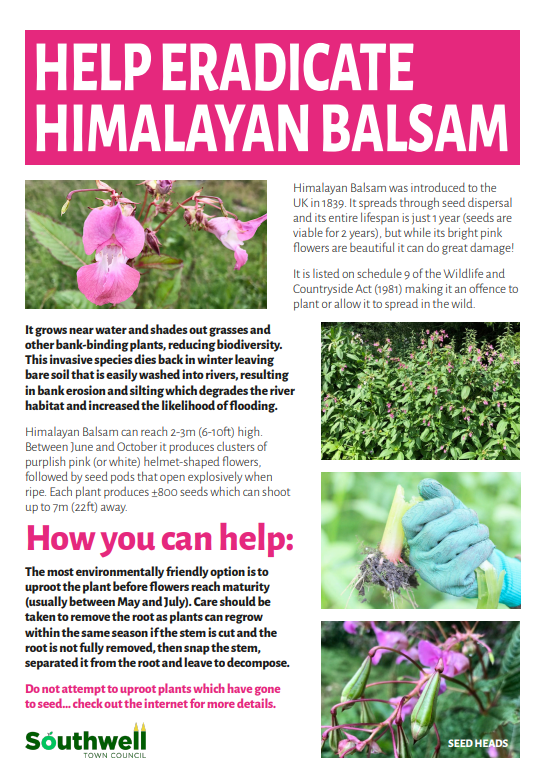 HELP ERADICATE HIMALAYAN BALSAM

Himalayan Balsam was introduced to the UK in 1839. It spreads through seed dispersal and its entire lifespan is just 1 year (seeds are viable for 2 years), but while its bright pink flowers are beautiful it can do great damage!

It is listed on schedule 9 of the Wildlife and Countryside Act (1981) making it an offence to plant or allow it to spread in the wild.

It grows near water and shades out grasses and other bank-binding plants, reducing biodiversity. This invasive species dies back in winter leaving bare soil that is easily washed into rivers, resulting in bank erosion and silting which degrades the river habitat and increased the likelihood of flooding.

Himalayan Balsam can reach 2-3m (6-10ft) high. Between June and October it produces clusters of purplish pink (or white) helmet-shaped flowers, followed by seed pods that open explosively when ripe. Each plant produces ±800 seeds which can shoot up to 7m (22ft) away.

How you can help:

The most environmentally friendly option is to uproot the plant before flowers reach maturity (usually between May and July). Care should be taken to remove the root as plants can regrow within the same season if the stem is cut and the root is not fully removed, then snap the stem, separated it from the root and leave to decompose.

Do not attempt to uproot plants which have gone to seed... check out the internet for more details.

Southwell
TOWN COUNCIL

SEED HEADS